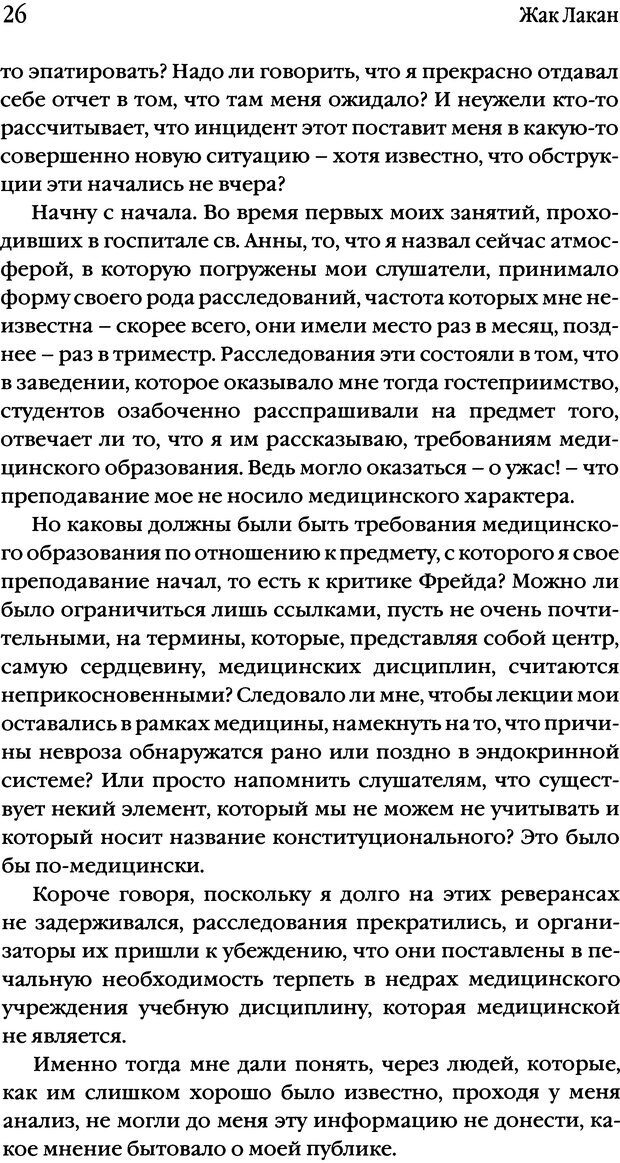 26 Жак Лакан

то эпатировать? Надо ли говорить, что я прекрасно отдавал себе отчет в том, что там меня ожидало? И неужели кто-то рассчитывает, что инцидент этот поставит меня в какую-то совершенно новую ситуацию – хотя известно, что обструкции эти начались не вчера?

Начну с начала. Во время первых моих занятий, проходивших в госпитале св. Анны, то, что я назвал сейчас атмосферой, в которую погружены мои слушатели, принимало форму своего рода расследований, частота которых мне неизвестна – скорее всего, они имели место раз в месяц, позднее – раз в триместр. Расследования эти состояли в том, что в заведении, которое оказывало мне тогда гостеприимство, студентов озабоченно расспрашивали на предмет того, отвечает ли то, что я им рассказываю, требованиям медицинского образования. Ведь могло оказаться – о ужас! – что преподавание мое не носило медицинского характера.

Но каковы должны были быть требования медицинского образования по отношению к предмету, с которого я свое преподавание начал, то есть к критике Фрейда? Можно ли было ограничиться лишь ссылками, пусть не очень почтительными, на термины, которые, представляя собой центр, самую сердцевину, медицинских дисциплин, считаются неприкосновенными? Следовало ли мне, чтобы лекции мои оставались в рамках медицины, намекнуть на то, что причины невроза обнаружатся рано или поздно в эндокринной системе? Или просто напомнить слушателям, что существует некий элемент, который мы не можем не учитывать и который носит название конституционального? Это было бы по-медицински.

Короче говоря, поскольку я долго на этих реверансах не задерживался, расследования прекратились, и организаторы их пришли к убеждению, что они поставлены в печальную необходимость терпеть в недрах медицинского учреждения учебную дисциплину, которая медицинской не является.

Именно тогда мне дали понять, через людей, которые, как им слишком хорошо было известно, проходя у меня анализ, не могли до меня эту информацию не донести, какое мнение бытовало о моей публике.